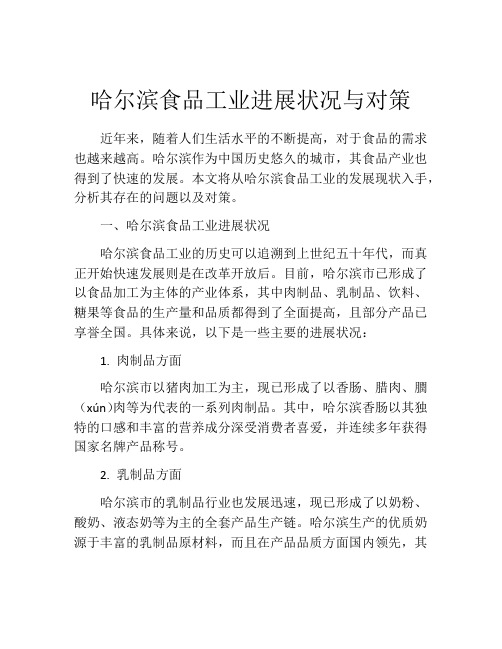 哈尔滨食品工业进展状况与对策

近年来，随着人们生活水平的不断提高，对于食品的需求也越来越高。哈尔滨作为中国历史悠久的城市，其食品产业也得到了快速的发展。本文将从哈尔滨食品工业的发展现状入手，分析其存在的问题以及对策。

一、哈尔滨食品工业进展状况

哈尔滨食品工业的历史可以追溯到上世纪五十年代，而真正开始快速发展则是在改革开放后。目前，哈尔滨市已形成了以食品加工为主体的产业体系，其中肉制品、乳制品、饮料、糖果等食品的生产量和品质都得到了全面提高，且部分产品已享誉全国。具体来说，以下是一些主要的进展状况：

1. 肉制品方面

哈尔滨市以猪肉加工为主，现已形成了以香肠、腊肉、腘（xún）肉等为代表的一系列肉制品。其中，哈尔滨香肠以其独特的口感和丰富的营养成分深受消费者喜爱，并连续多年获得国家名牌产品称号。

2. 乳制品方面

哈尔滨市的乳制品行业也发展迅速，现已形成了以奶粉、酸奶、液态奶等为主的全套产品生产链。哈尔滨生产的优质奶源于丰富的乳制品原材料，而且在产品品质方面国内领先，其